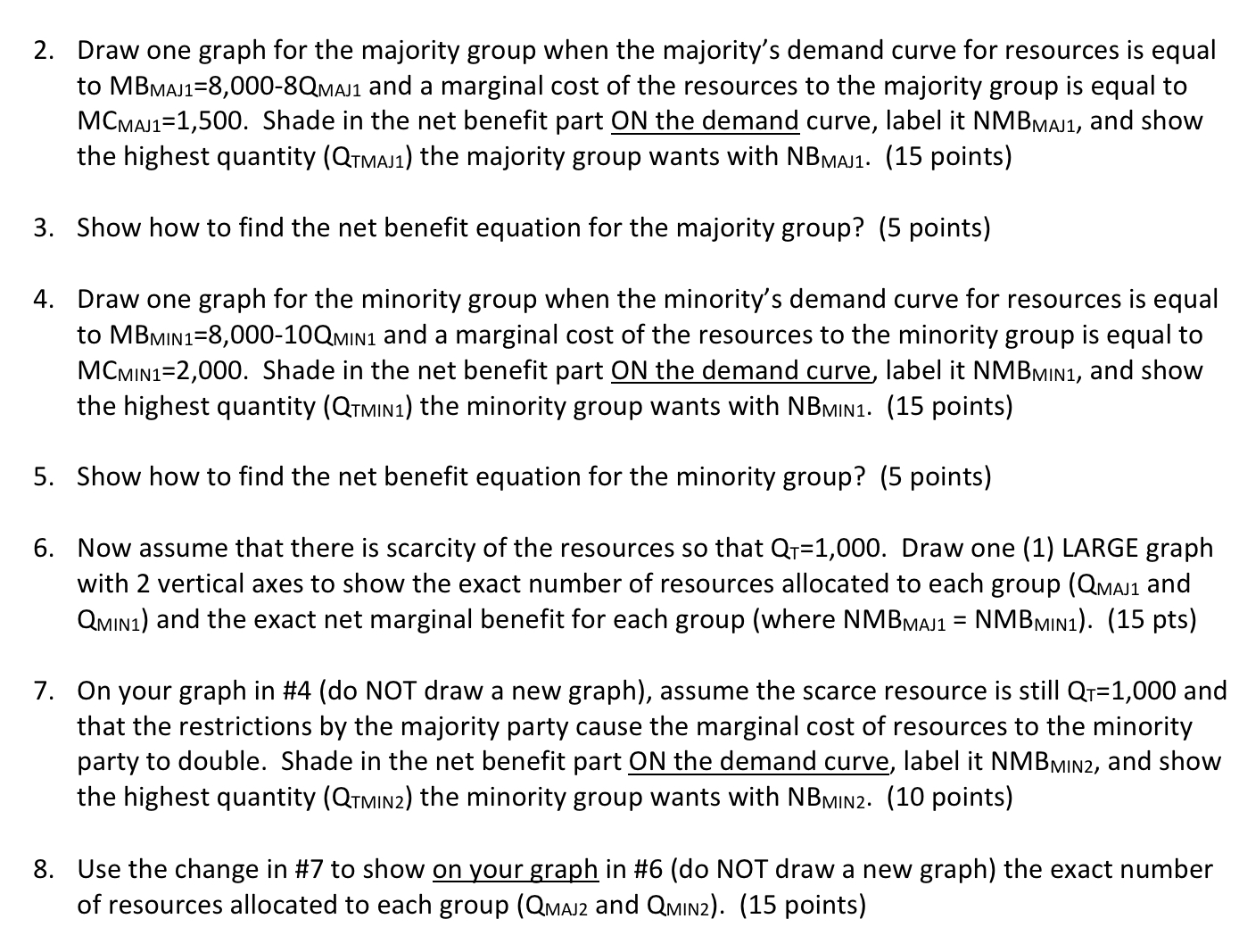 2. Draw one graph for the majority group when the majority's demand curve for resources is equal to $MB_{MAJ1}$=8,000-8$Q_{MAJ1}$ and a marginal cost of the resources to the majority group is equal to $MC_{MAJ1}$=1,500. Shade in the net benefit part ON the demand curve, label it $NMB_{MAJ1}$, and show the highest quantity ($Q_{TMAJ1}$) the majority group wants with $NB_{MAJ1}$. (15 points)

3. Show how to find the net benefit equation for the majority group? (5 points)

4. Draw one graph for the minority group when the minority's demand curve for resources is equal to $MB_{MIN1}$=8,000-10$Q_{MIN1}$ and a marginal cost of the resources to the minority group is equal to $MC_{MIN1}$=2,000. Shade in the net benefit part ON the demand curve, label it $NMB_{MIN1}$, and show the highest quantity ($Q_{TMIN1}$) the minority group wants with $NB_{MIN1}$. (15 points)

5. Show how to find the net benefit equation for the minority group? (5 points)

6. Now assume that there is scarcity of the resources so that $Q_T$=1,000. Draw one (1) LARGE graph with 2 vertical axes to show the exact number of resources allocated to each group ($Q_{MAJ1}$ and $Q_{MIN1}$) and the exact net marginal benefit for each group (where $NMB_{MAJ1}$ = $NMB_{MIN1}$). (15 pts)

7. On your graph in #4 (do NOT draw a new graph), assume the scarce resource is still $Q_T$=1,000 and that the restrictions by the majority party cause the marginal cost of resources to the minority party to double. Shade in the net benefit part ON the demand curve, label it $NMB_{MIN2}$, and show the highest quantity ($Q_{TMIN2}$) the minority group wants with $NB_{MIN2}$. (10 points)

8. Use the change in #7 to show on your graph in #6 (do NOT draw a new graph) the exact number of resources allocated to each group ($Q_{MAJ2}$ and $Q_{MIN2}$). (15 points)